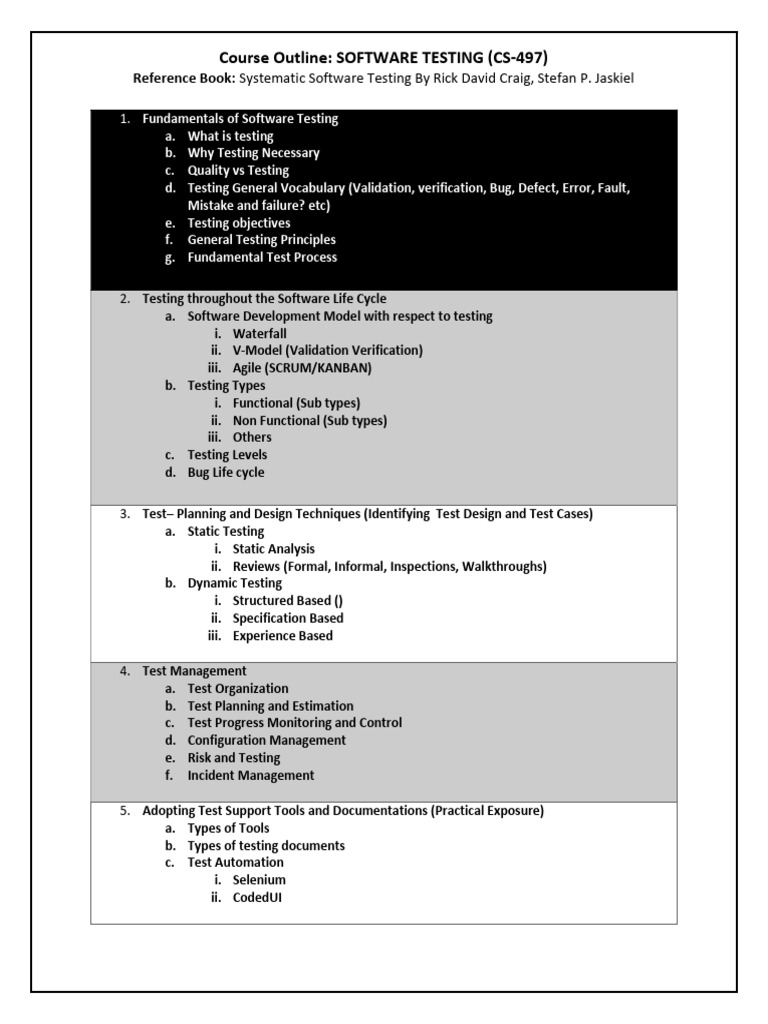 Course Outline: SOFTWARE TESTING (CS-497)
Reference Book: Systematic Software Testing By Rick David Craig, Stefan P. Jaskiel

1. Fundamentals of Software Testing
a. What is testing
b. Why Testing Necessary
c. Quality vs Testing
d. Testing General Vocabulary (Validation, verification, Bug, Defect, Error, Fault, Mistake and failure? etc)
e. Testing objectives
f. General Testing Principles
g. Fundamental Test Process

2. Testing throughout the Software Life Cycle
a. Software Development Model with respect to testing
i. Waterfall
ii. V-Model (Validation Verification)
iii. Agile (SCRUM/KANBAN)
b. Testing Types
i. Functional (Sub types)
ii. Non Functional (Sub types)
iii. Others
c. Testing Levels
d. Bug Life cycle

3. Test– Planning and Design Techniques (Identifying Test Design and Test Cases)
a. Static Testing
i. Static Analysis
ii. Reviews (Formal, Informal, Inspections, Walkthroughs)
b. Dynamic Testing
i. Structured Based ()
ii. Specification Based
iii. Experience Based

4. Test Management
a. Test Organization
b. Test Planning and Estimation
c. Test Progress Monitoring and Control
d. Configuration Management
e. Risk and Testing
f. Incident Management

5. Adopting Test Support Tools and Documentations (Practical Exposure)
a. Types of Tools
b. Types of testing documents
c. Test Automation
i. Selenium
ii. CodedUI